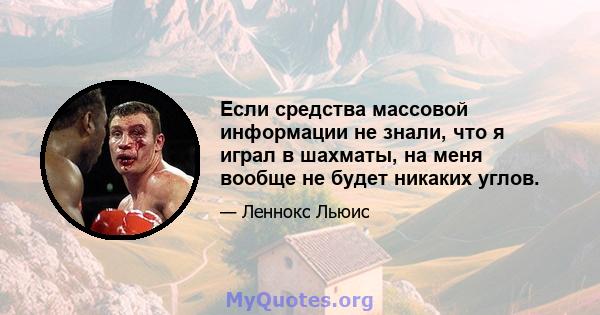 Если средства массовой информации не знали, что я играл в шахматы, на меня вообще не будет никаких углов.

— Леннокс Льюис

MyQuotes.org